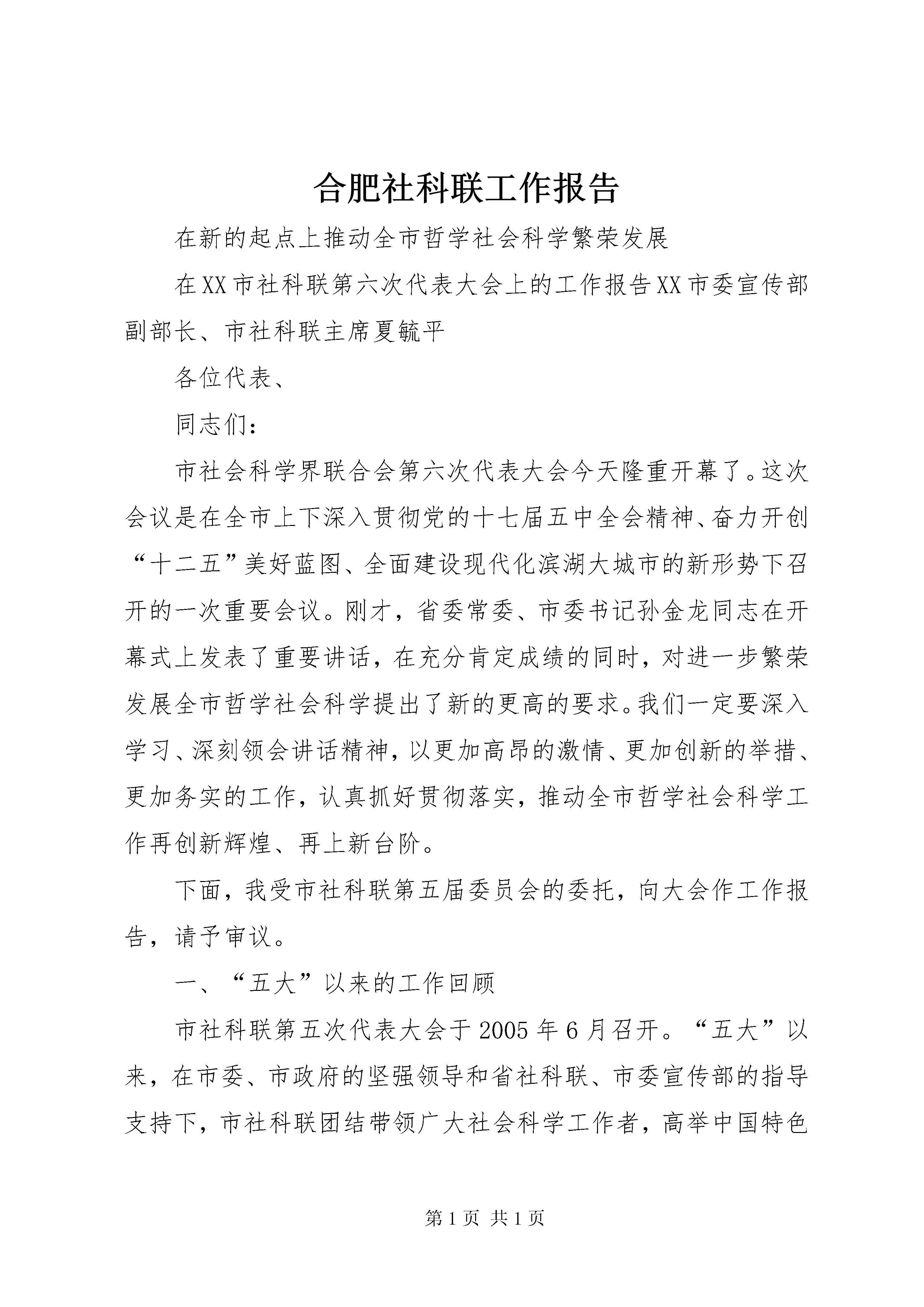 合肥社科联工作报告

在新的起点上推动全市哲学社会科学繁荣发展

在XX市社科联第六次代表大会上的工作报告XX市委宣传部副部长、市社科联主席夏毓平

各位代表、

同志们：

市社会科学界联合会第六次代表大会今天隆重开幕了。这次会议是在全市上下深入贯彻党的十七届五中全会精神、奋力开创“十二五”美好蓝图、全面建设现代化滨湖大城市的新形势下召开的一次重要会议。刚才，省委常委、市委书记孙金龙同志在开幕式上发表了重要讲话，在充分肯定成绩的同时，对进一步繁荣发展全市哲学社会科学提出了新的更高的要求。我们一定要深入学习、深刻领会讲话精神，以更加高昂的激情、更加创新的举措、更加务实的工作，认真抓好贯彻落实，推动全市哲学社会科学工作再创新辉煌、再上新台阶。

下面，我受市社科联第五届委员会的委托，向大会作工作报告，请予审议。

一、“五大”以来的工作回顾

市社科联第五次代表大会于2005年6月召开。“五大”以来，在市委、市政府的坚强领导和省社科联、市委宣传部的指导支持下，市社科联团结带领广大社会科学工作者，高举中国特色

第1页 共1页